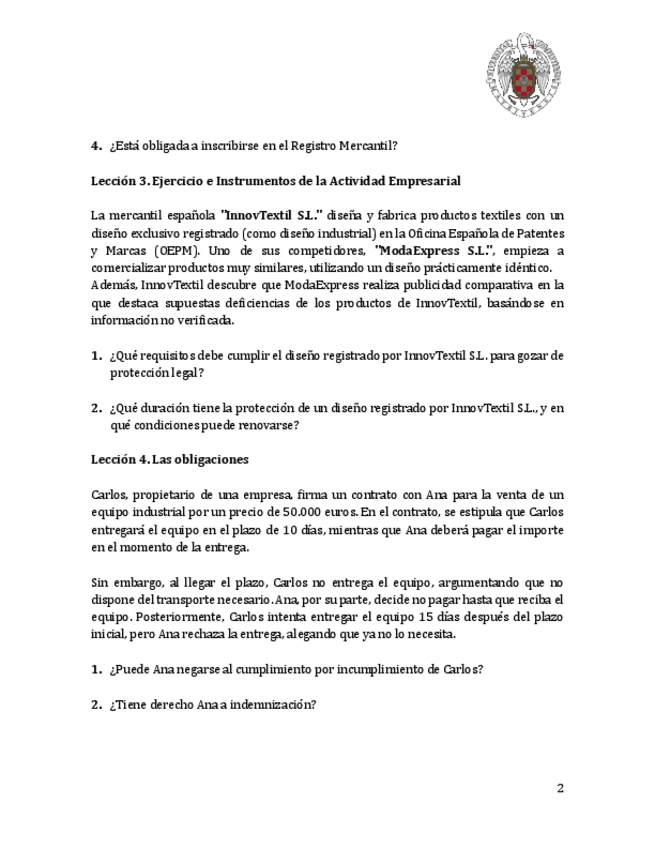 4. ¿Está obligada a inscribirse en el Registro Mercantil?

Lección 3. Ejercicio e Instrumentos de la Actividad Empresarial

La mercantil española "InnovTextil S.L." diseña y fabrica productos textiles con un diseño exclusivo registrado (como diseño industrial) en la Oficina Española de Patentes y Marcas (OEPM). Uno de sus competidores, "ModaExpress S.L.", empieza a comercializar productos muy similares, utilizando un diseño prácticamente idéntico. Además, InnovTextil descubre que ModaExpress realiza publicidad comparativa en la que destaca supuestas deficiencias de los productos de InnovTextil, basándose en información no verificada.

1. ¿Qué requisitos debe cumplir el diseño registrado por InnovTextil S.L. para gozar de protección legal?

2. ¿Qué duración tiene la protección de un diseño registrado por InnovTextil S.L., y en qué condiciones puede renovarse?

Lección 4. Las obligaciones

Carlos, propietario de una empresa, firma un contrato con Ana para la venta de un equipo industrial por un precio de 50.000 euros. En el contrato, se estipula que Carlos entregará el equipo en el plazo de 10 días, mientras que Ana deberá pagar el importe en el momento de la entrega.

Sin embargo, al llegar el plazo, Carlos no entrega el equipo, argumentando que no dispone del transporte necesario. Ana, por su parte, decide no pagar hasta que reciba el equipo. Posteriormente, Carlos intenta entregar el equipo 15 días después del plazo inicial, pero Ana rechaza la entrega, alegando que ya no lo necesita.

1. ¿Puede Ana negarse al cumplimiento por incumplimiento de Carlos?

2. ¿Tiene derecho Ana a indemnización?

2